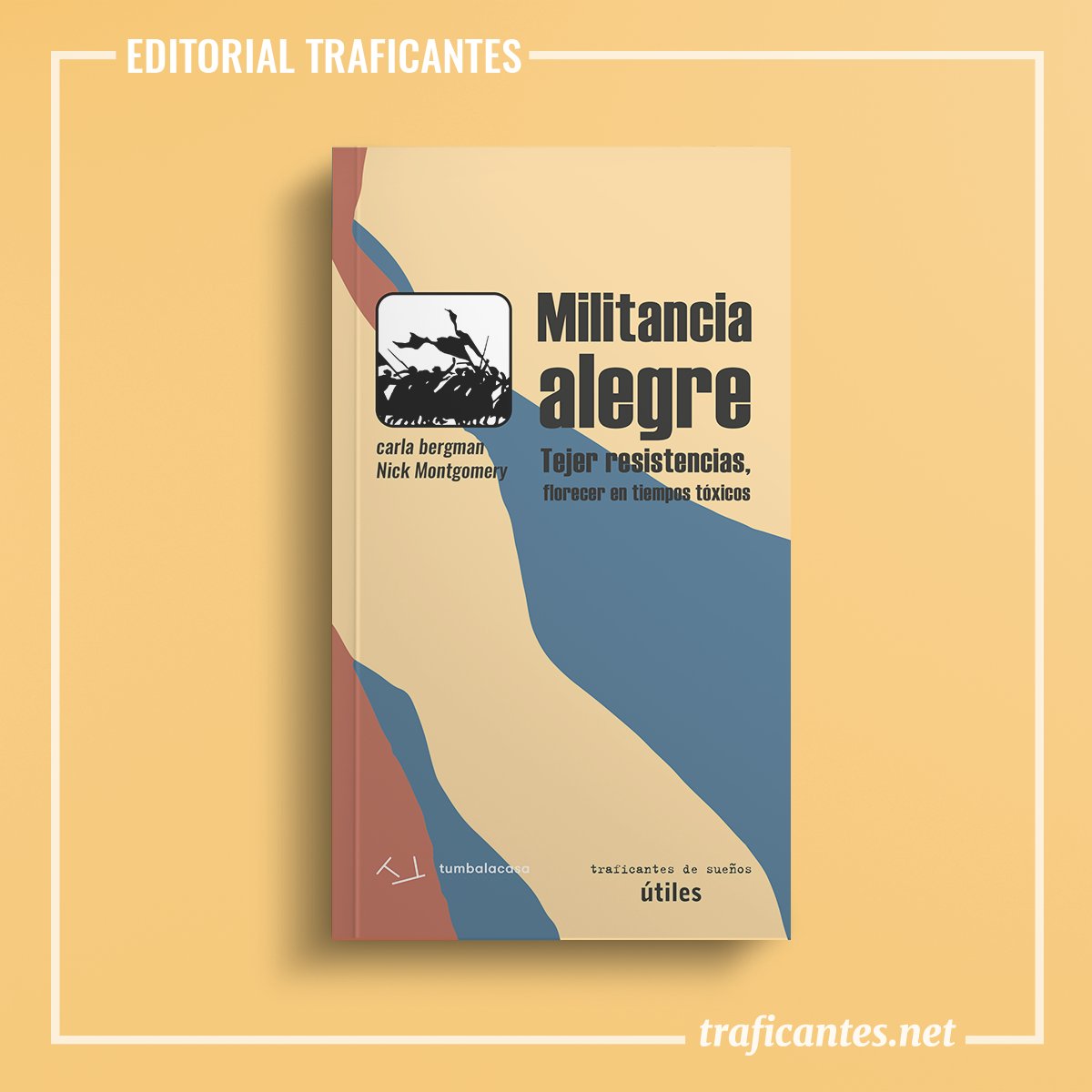 EDITORIAL TRAFICANTES

Militancia alegre

Tejer resistencias, florecer en tiempos tóxicos

carla bergman
Nick Montgomery

tumbalacasa

traficantes de sueños
útiles

traficantes.net